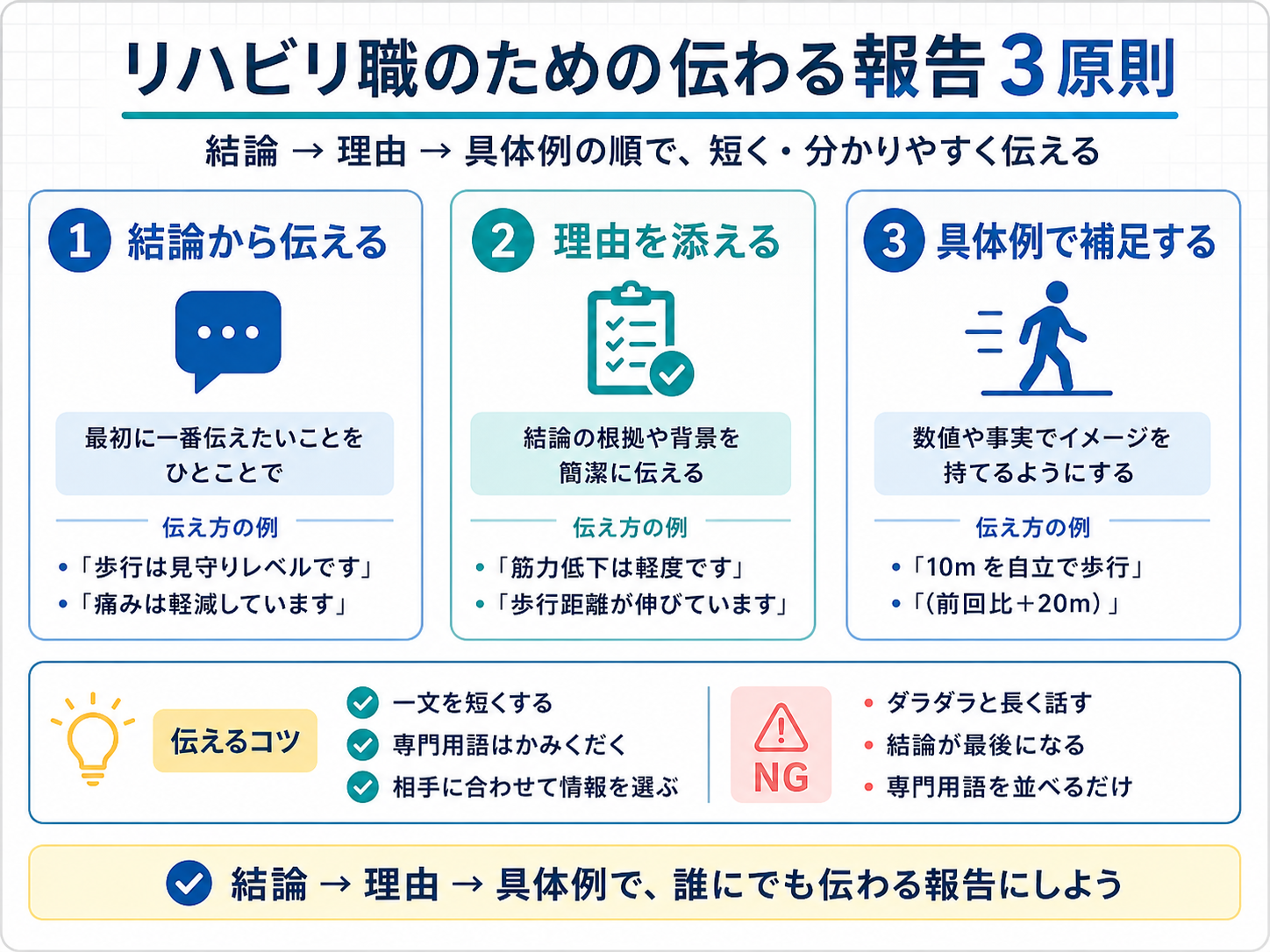 リハビリ職のための伝わる報告３原則

結論 → 理由 → 具体例の順で、短く・分かりやすく伝える

1 結論から伝える

最初に一番伝えたいことをひとことで

伝え方の例

• 「歩行は見守りレベルです」
• 「痛みは軽減しています」

2 理由を添える

結論の根拠や背景を簡潔に伝える

伝え方の例

• 「筋力低下は軽度です」
• 「歩行距離が伸びています」

3 具体例で補足する

数値や事実でイメージを持てるようにする

伝え方の例

• 「10m を自立で歩行」
• 「(前回比＋20m)」

伝えるコツ

一文を短くする
専門用語はかみくだく
相手に合わせて情報を選ぶ

NG

• ダラダラと長く話す
• 結論が最後になる
• 専門用語を並べるだけ

結論 → 理由 → 具体例で、誰にでも伝わる報告にしよう